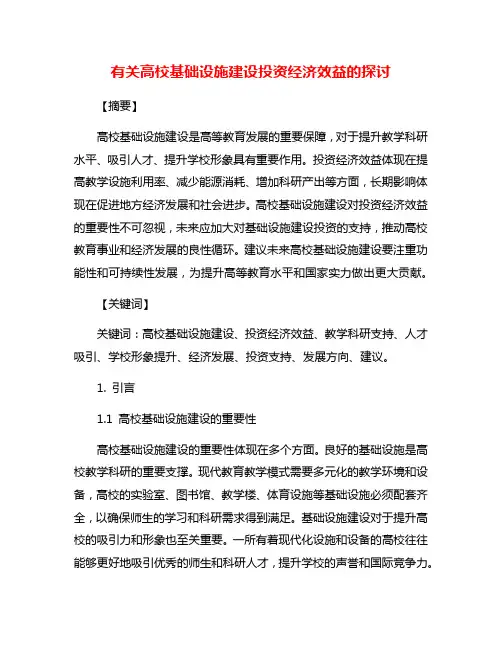 有关高校基础设施建设投资经济效益的探讨

【摘要】

高校基础设施建设是高等教育发展的重要保障，对于提升教学科研水平、吸引人才、提升学校形象具有重要作用。投资经济效益体现在提高教学设施利用率、减少能源消耗、增加科研产出等方面，长期影响体现在促进地方经济发展和社会进步。高校基础设施建设对投资经济效益的重要性不可忽视，未来应加大对基础设施建设投资的支持，推动高校教育事业和经济发展的良性循环。建议未来高校基础设施建设要注重功能性和可持续性发展，为提升高等教育水平和国家实力做出更大贡献。

【关键词】

关键词：高校基础设施建设、投资经济效益、教学科研支持、人才吸引、学校形象提升、经济发展、投资支持、发展方向、建议。

1. 引言

1.1 高校基础设施建设的重要性

高校基础设施建设的重要性体现在多个方面。良好的基础设施是高校教学科研的重要支撑。现代教育教学模式需要多元化的教学环境和设备，高校的实验室、图书馆、教学楼、体育设施等基础设施必须配套齐全，以确保师生的学习和科研需求得到满足。基础设施建设对于提升高校的吸引力和形象也至关重要。一所有着现代化设施和设备的高校往往能够更好地吸引优秀的师生和科研人才，提升学校的声誉和国际竞争力。